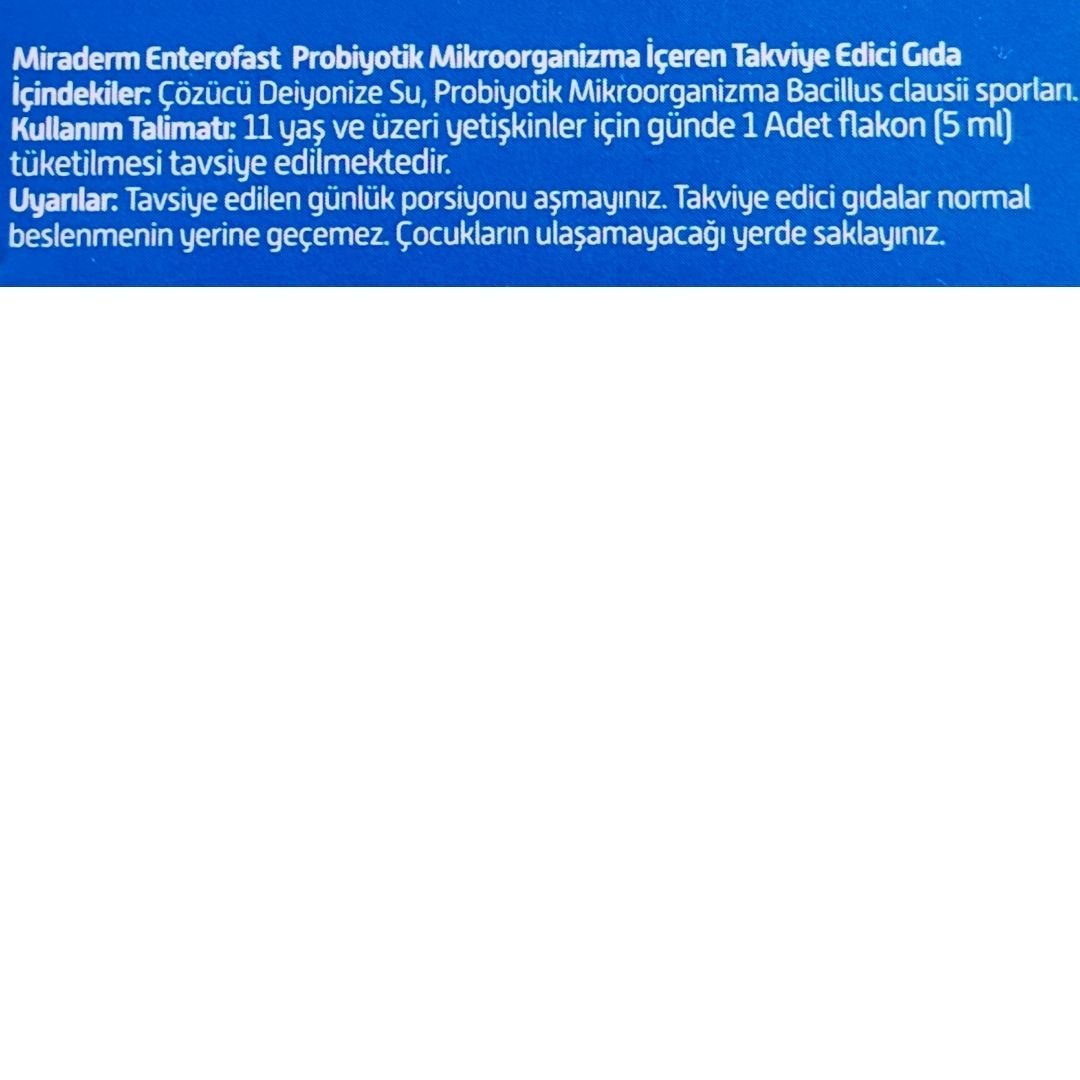 Miraderm Enterofast Probiyotik Mikroorganizma İçeren Takviye Edici Gıda
İçindekiler: Çözücü Deiyonize Su, Probiyotik Mikroorganizma Bacillus clausii sporları.
Kullanım Talimatı: 11 yaş ve üzeri yetişkinler için günde 1 Adet flakon (5 ml) tüketilmesi tavsiye edilmektedir.
Uyarılar: Tavsiye edilen günlük porsiyonu aşmayınız. Takviye edici gıdalar normal beslenmenin yerine geçemez. Çocukların ulaşamayacağı yerde saklayınız.